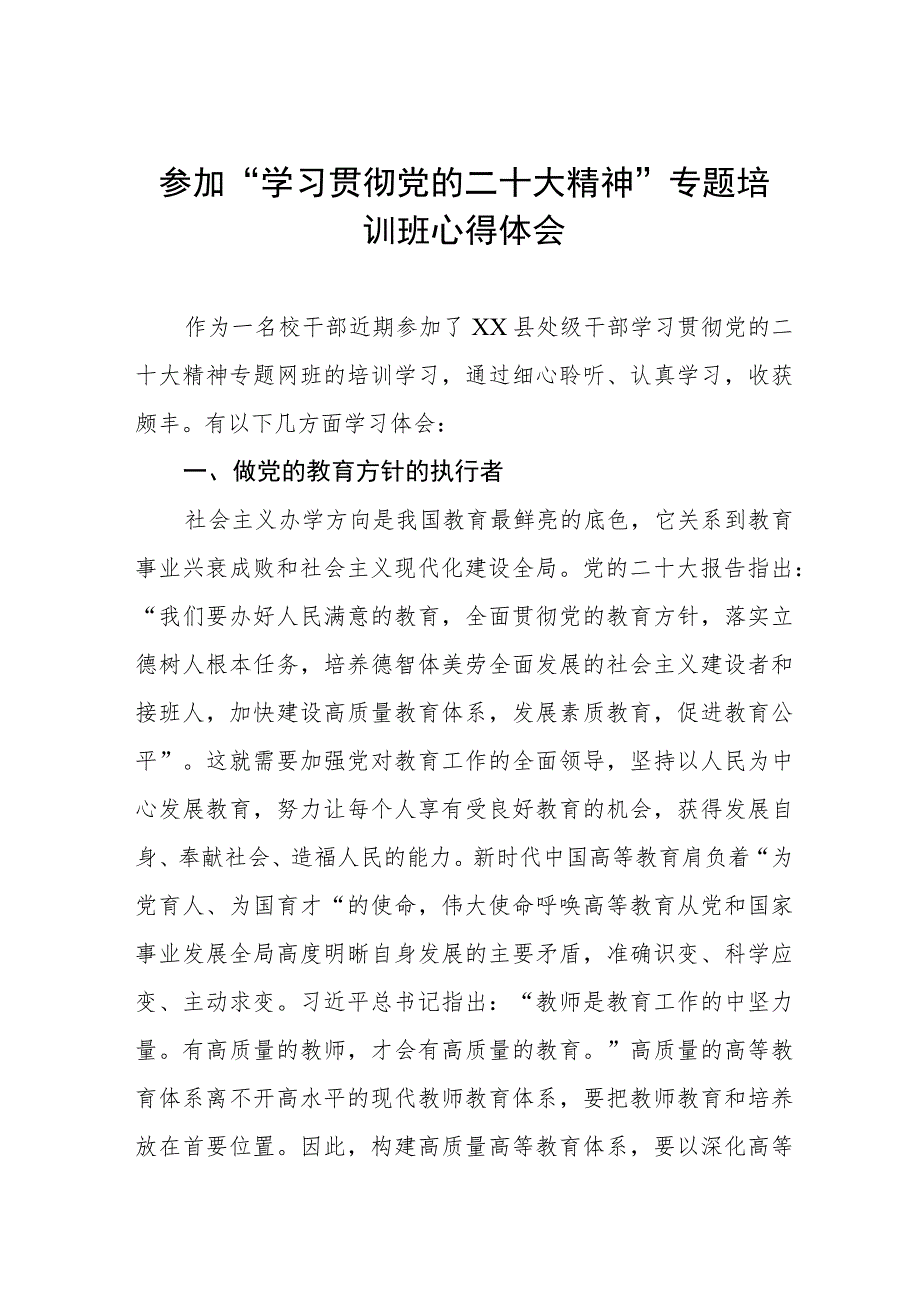 参加“学习贯彻党的二十大精神”专题培训班心得体会

作为一名校干部近期参加了XX县处级干部学习贯彻党的二十大精神专题网班的培训学习，通过细心聆听、认真学习，收获颇丰。有以下几方面学习体会：

一、做党的教育方针的执行者

社会主义办学方向是我国教育最鲜亮的底色，它关系到教育事业兴衰成败和社会主义现代化建设全局。党的二十大报告指出：“我们要办好人民满意的教育，全面贯彻党的教育方针，落实立德树人根本任务，培养德智体美劳全面发展的社会主义建设者和接班人，加快建设高质量教育体系，发展素质教育，促进教育公平”。这就需要加强党对教育工作的全面领导，坚持以人民为中心发展教育，努力让每个人享有受良好教育的机会，获得发展自身、奉献社会、造福人民的能力。新时代中国高等教育肩负着“为党育人、为国育才“的使命，伟大使命呼唤高等教育从党和国家事业发展全局高度明晰自身发展的主要矛盾，准确识变、科学应变、主动求变。习近平总书记指出：“教师是教育工作的中坚力量。有高质量的教师，才会有高质量的教育。”高质量的高等教育体系离不开高水平的现代教师教育体系，要把教师教育和培养放在首要位置。因此，构建高质量高等教育体系，要以深化高等